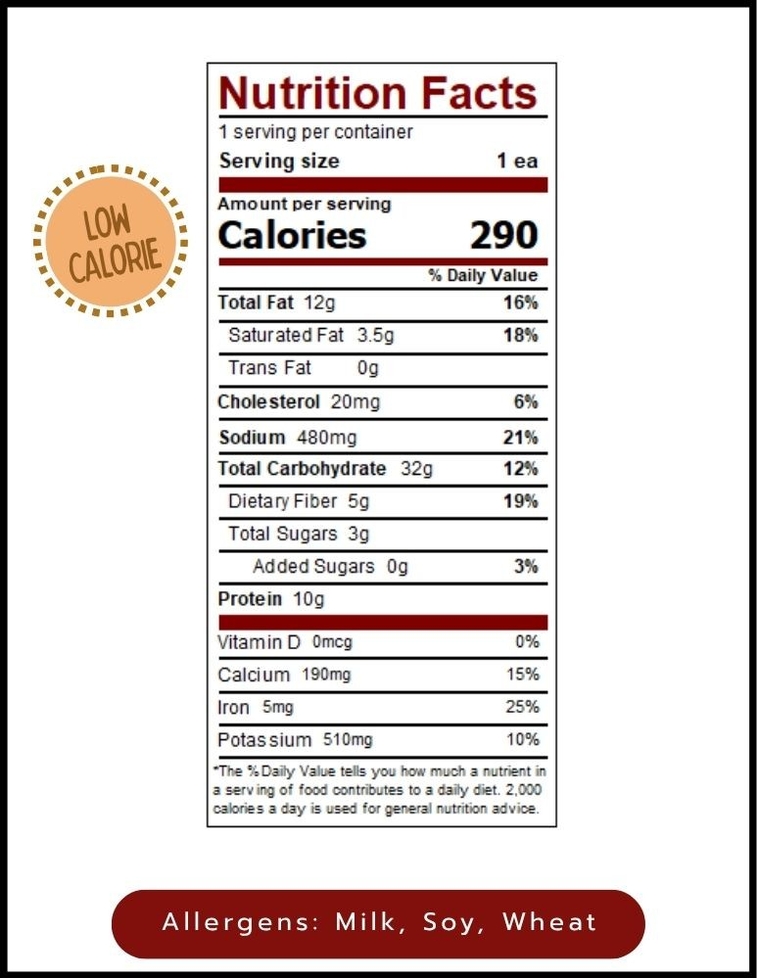 LOW CALORIE

Nutrition Facts

1 serving per container

Serving size 1 ea

Amount per serving

Calories 290

% Daily Value

Total Fat 12g 16%

Saturated Fat 3.5g 18%

Trans Fat 0g

Cholesterol 20mg 6%

Sodium 480mg 21%

Total Carbohydrate 32g 12%

Dietary Fiber 5g 19%

Total Sugars 3g

Added Sugars 0g 3%

Protein 10g

Vitamin D 0mcg 0%

Calcium 190mg 15%

Iron 5mg 25%

Potassium 510mg 10%

*The % Daily Value tells you how much a nutrient in a serving of food contributes to a daily diet. 2,000 calories a day is used for general nutrition advice.

Allergens: Milk, Soy, Wheat